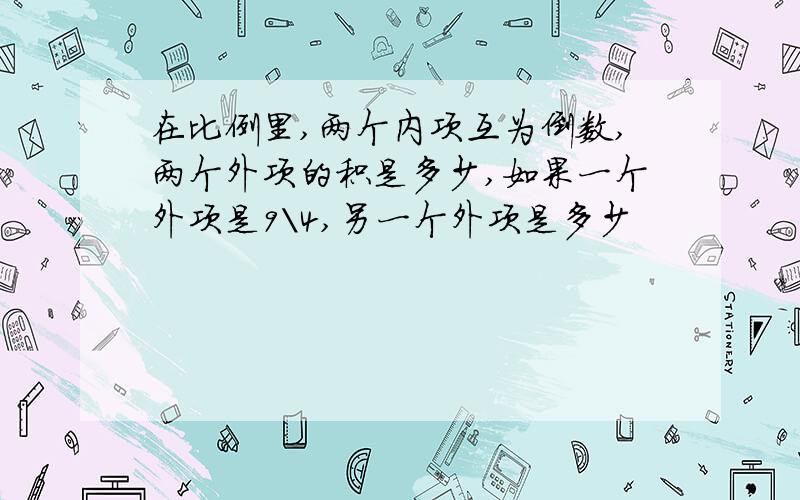 在比例里，两个内项互为倒数，两个外项的积是多少，如果一个外项是9\4，另一个外项是多少

STATIONERY